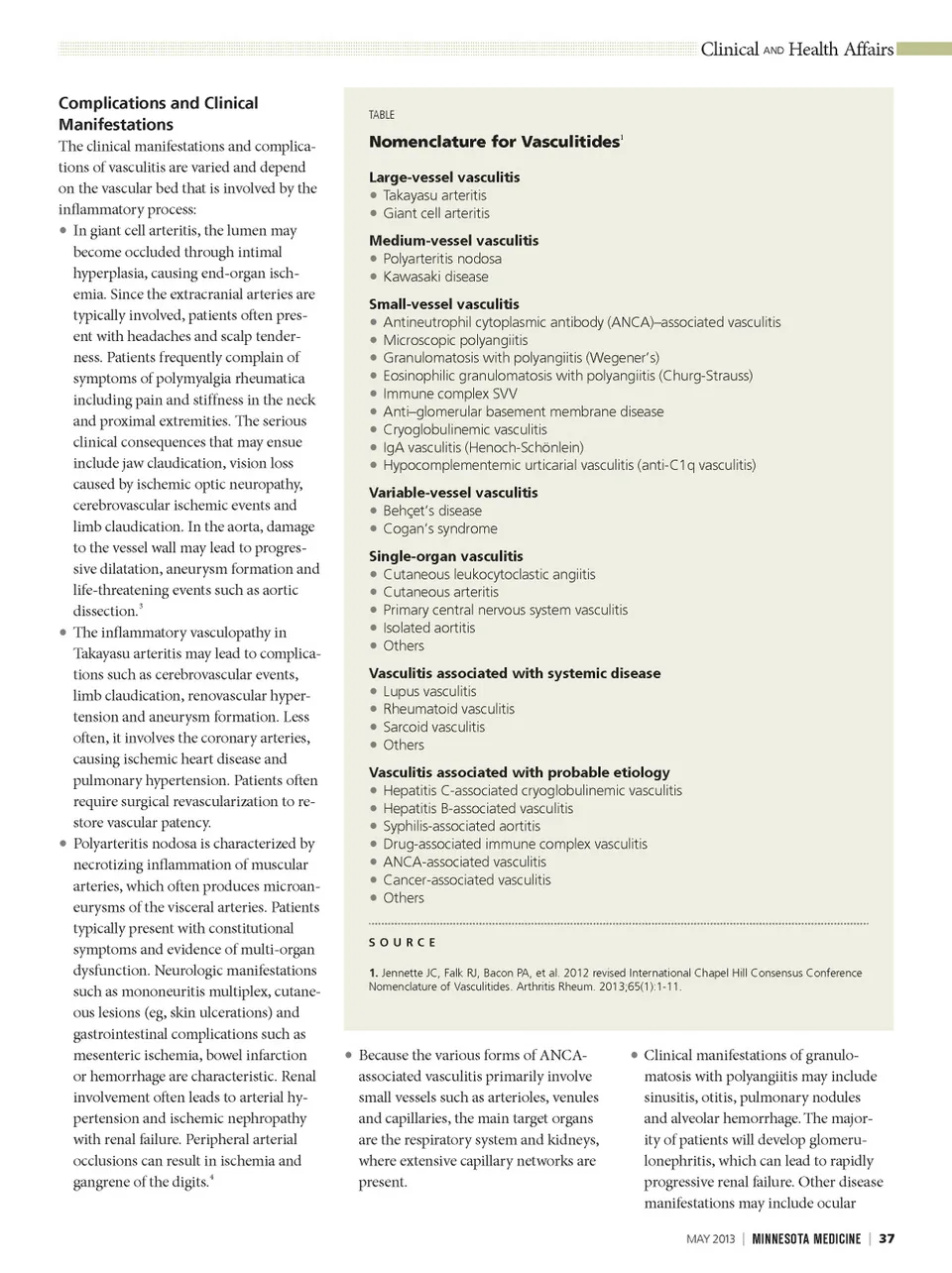 Clinical AND Health Affairs

Complications and Clinical Manifestations

The clinical manifestations and complications of vasculitis are varied and depend on the vascular bed that is involved by the inflammatory process:

• In giant cell arteritis, the lumen may become occluded through intimal hyperplasia, causing end-organ ischemia. Since the extracranial arteries are typically involved, patients often present with headaches and scalp tenderness. Patients frequently complain of symptoms of polymyalgia rheumatica including pain and stiffness in the neck and proximal extremities. The serious clinical consequences that may ensue include jaw claudication, vision loss caused by ischemic optic neuropathy, cerebrovascular ischemic events and limb claudication. In the aorta, damage to the vessel wall may lead to progressive dilatation, aneurysm formation and life-threatening events such as aortic dissection.$^3$

• The inflammatory vasculopathy in Takayasu arteritis may lead to complications such as cerebrovascular events, limb claudication, renovascular hypertension and aneurysm formation. Less often, it involves the coronary arteries, causing ischemic heart disease and pulmonary hypertension. Patients often require surgical revascularization to restore vascular patency.

• Polyarteritis nodosa is characterized by necrotizing inflammation of muscular arteries, which often produces microaneurysms of the visceral arteries. Patients typically present with constitutional symptoms and evidence of multi-organ dysfunction. Neurologic manifestations such as mononeuritis multiplex, cutaneous lesions (eg, skin ulcerations) and gastrointestinal complications such as mesenteric ischemia, bowel infarction or hemorrhage are characteristic. Renal involvement often leads to arterial hypertension and ischemic nephropathy with renal failure. Peripheral arterial occlusions can result in ischemia and gangrene of the digits.$^4$

TABLE

Nomenclature for Vasculitides$^1$

Large-vessel vasculitis
• Takayasu arteritis
• Giant cell arteritis

Medium-vessel vasculitis
• Polyarteritis nodosa
• Kawasaki disease

Small-vessel vasculitis
• Antineutrophil cytoplasmic antibody (ANCA)–associated vasculitis
• Microscopic polyangiitis
• Granulomatosis with polyangiitis (Wegener's)
• Eosinophilic granulomatosis with polyangiitis (Churg-Strauss)
• Immune complex SVV
• Anti–glomerular basement membrane disease
• Cryoglobulinemic vasculitis
• IgA vasculitis (Henoch-Schönlein)
• Hypocomplementemic urticarial vasculitis (anti-C1q vasculitis)

Variable-vessel vasculitis
• Behçet's disease
• Cogan's syndrome

Single-organ vasculitis
• Cutaneous leukocytoclastic angiitis
• Cutaneous arteritis
• Primary central nervous system vasculitis
• Isolated aortitis
• Others

Vasculitis associated with systemic disease
• Lupus vasculitis
• Rheumatoid vasculitis
• Sarcoid vasculitis
• Others

Vasculitis associated with probable etiology
• Hepatitis C-associated cryoglobulinemic vasculitis
• Hepatitis B-associated vasculitis
• Syphilis-associated aortitis
• Drug-associated immune complex vasculitis
• ANCA-associated vasculitis
• Cancer-associated vasculitis
• Others

SOURCE

1. Jennette JC, Falk RJ, Bacon PA, et al. 2012 revised International Chapel Hill Consensus Conference Nomenclature of Vasculitides. Arthritis Rheum. 2013;65(1):1-11.

• Because the various forms of ANCA-associated vasculitis primarily involve small vessels such as arterioles, venules and capillaries, the main target organs are the respiratory system and kidneys, where extensive capillary networks are present.

• Clinical manifestations of granulomatosis with polyangiitis may include sinusitis, otitis, pulmonary nodules and alveolar hemorrhage. The majority of patients will develop glomerulonephritis, which can lead to rapidly progressive renal failure. Other disease manifestations may include ocular

MAY 2013 | MINNESOTA MEDICINE | 37